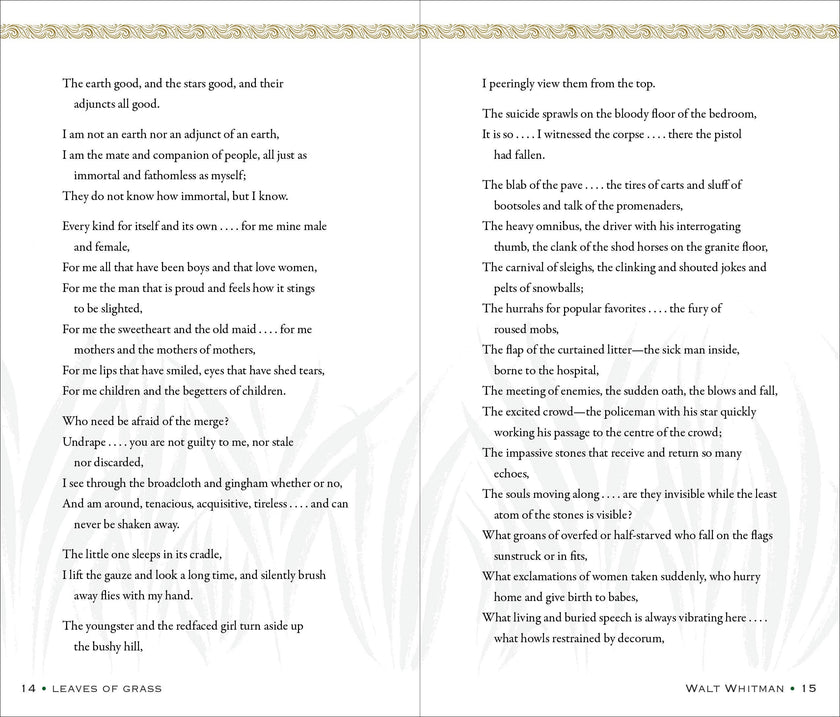 The earth good, and the stars good, and their adjuncts all good.

I am not an earth nor an adjunct of an earth,
I am the mate and companion of people, all just as immortal and fathomless as myself;
They do not know how immortal, but I know.

Every kind for itself and its own . . . . for me mine male and female,
For me all that have been boys and that love women,
For me the man that is proud and feels how it stings to be slighted,
For me the sweetheart and the old maid . . . . for me mothers and the mothers of mothers,
For me lips that have smiled, eyes that have shed tears,
For me children and the begetters of children.

Who need be afraid of the merge?
Undrape . . . . you are not guilty to me, nor stale nor discarded,
I see through the broadcloth and gingham whether or no,
And am around, tenacious, acquisitive, tireless . . . . and can never be shaken away.

The little one sleeps in its cradle,
I lift the gauze and look a long time, and silently brush away flies with my hand.

The youngster and the redfaced girl turn aside up the bushy hill,

14 • LEAVES OF GRASS

I peeringly view them from the top.

The suicide sprawls on the bloody floor of the bedroom,
It is so . . . . I witnessed the corpse . . . . there the pistol had fallen.

The blab of the pave . . . . the tires of carts and sluff of bootsoles and talk of the promenaders,
The heavy omnibus, the driver with his interrogating thumb, the clank of the shod horses on the granite floor,
The carnival of sleighs, the clinking and shouted jokes and pelts of snowballs;
The hurrahs for popular favorites . . . . the fury of roused mobs,
The flap of the curtained litter—the sick man inside, borne to the hospital,
The meeting of enemies, the sudden oath, the blows and fall,
The excited crowd—the policeman with his star quickly working his passage to the centre of the crowd;
The impassive stones that receive and return so many echoes,
The souls moving along . . . . are they invisible while the least atom of the stones is visible?
What groans of overfed or half-starved who fall on the flags sunstruck or in fits,
What exclamations of women taken suddenly, who hurry home and give birth to babes,
What living and buried speech is always vibrating here . . . . what howls restrained by decorum,

WALT WHITMAN • 15